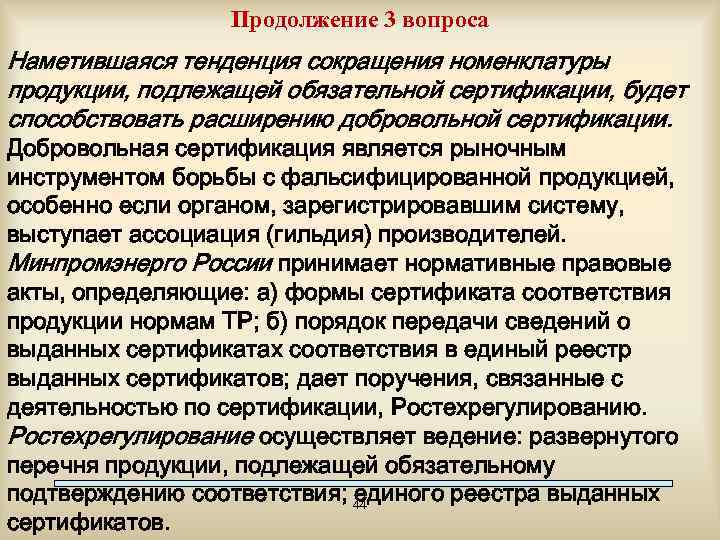 Продолжение 3 вопроса

Наметившаяся тенденция сокращения номенклатуры продукции, подлежащей обязательной сертификации, будет способствовать расширению добровольной сертификации. Добровольная сертификация является рыночным инструментом борьбы с фальсифицированной продукцией, особенно если органом, зарегистрировавшим систему, выступает ассоциация (гильдия) производителей. Минпромэнерго России принимает нормативные правовые акты, определяющие: а) формы сертификата соответствия продукции нормам ТР; б) порядок передачи сведений о выданных сертификатах соответствия в единый реестр выданных сертификатов; дает поручения, связанные с деятельностью по сертификации, Ростехрегулированию. Ростехрегулирование осуществляет ведение: развернутого перечня продукции, подлежащей обязательному подтверждению соответствия; единого реестра выданных сертификатов.

44